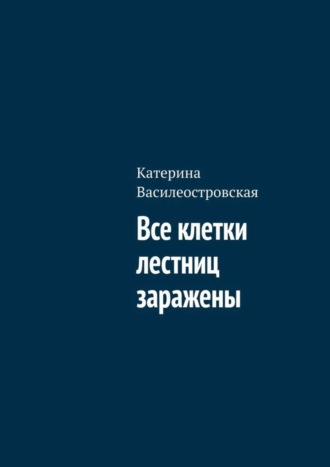 Катерина Василеостровская

Все клетки лестниц заражены